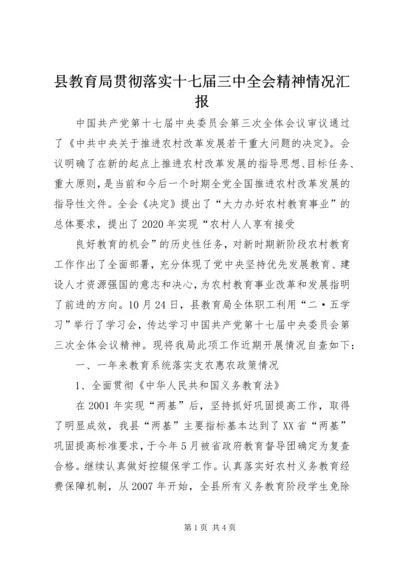 县教育局贯彻落实十七届三中全会精神情况汇报

中国共产党第十七届中央委员会第三次全体会议审议通过了《中共中央关于推进农村改革发展若干重大问题的决定》。会议明确了在新的起点上推进农村改革发展的指导思想、目标任务、重大原则，是当前和今后一个时期全党全国推进农村改革发展的指导性文件。全会《决定》提出了“大力办好农村教育事业”的总体要求，提出了2020年实现“农村人人享有接受

良好教育的机会”的历史性任务，对新时期新阶段农村教育工作作出了全面部署，充分体现了党中央坚持优先发展教育、建设人才资源强国的意志和决心，为农村教育事业改革和发展指明了前进的方向。10月24日，县教育局全体职工利用“二·五学习”举行了学习会，传达学习中国共产党第十七届中央委员会第三次全体会议精神。现将我局此项工作近期开展情况自查如下：

一、一年来教育系统落实支农惠农政策情况

1、全面贯彻《中华人民共和国义务教育法》

在2001年实现“两基”后，坚持抓好巩固提高工作，取得了明显成效，我县“两基”主要指标基本达到了XX省“两基”巩固提高标准要求，于今年5月被省政府教育督导团确定为复查合格。继续认真做好控辍保学工作。认真落实好农村义务教育经费保障机制，从2007年开始，全县所有义务教育阶段学生免除

第1页 共4页